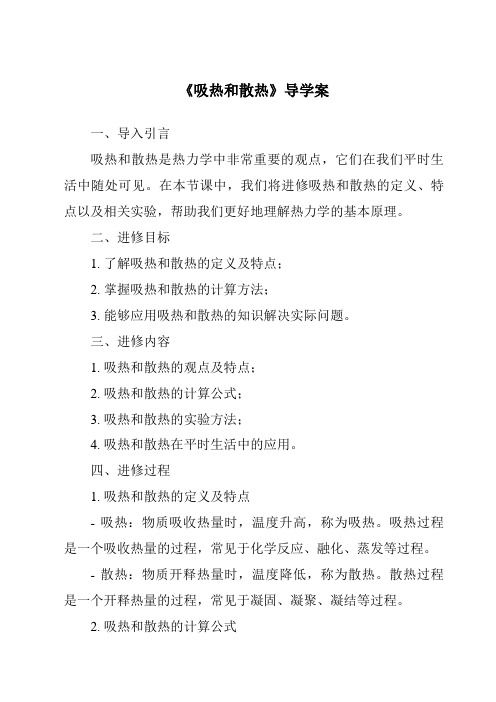 《吸热和散热》导学案

一、导入引言

吸热和散热是热力学中非常重要的观点，它们在我们平时生活中随处可见。在本节课中，我们将进修吸热和散热的定义、特点以及相关实验，帮助我们更好地理解热力学的基本原理。

二、进修目标

1. 了解吸热和散热的定义及特点；

2. 掌握吸热和散热的计算方法；

3. 能够应用吸热和散热的知识解决实际问题。

三、进修内容

1. 吸热和散热的观点及特点；

2. 吸热和散热的计算公式；

3. 吸热和散热的实验方法；

4. 吸热和散热在平时生活中的应用。

四、进修过程

1. 吸热和散热的定义及特点

- 吸热：物质吸收热量时，温度升高，称为吸热。吸热过程是一个吸收热量的过程，常见于化学反应、融化、蒸发等过程。

- 散热：物质开释热量时，温度降低，称为散热。散热过程是一个开释热量的过程，常见于凝固、凝聚、凝结等过程。

2. 吸热和散热的计算公式